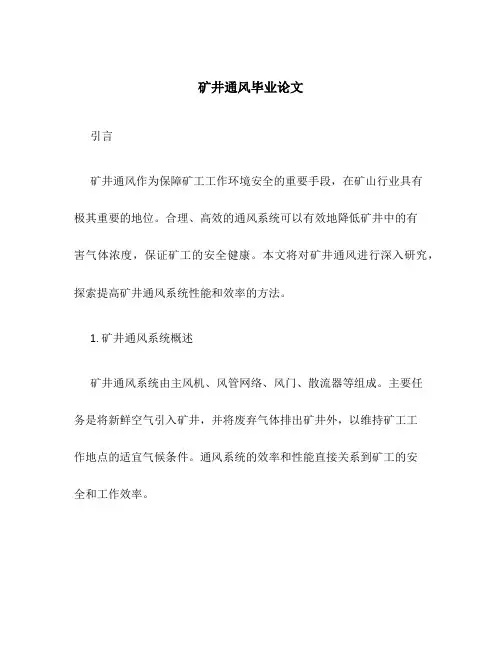 矿井通风毕业论文

引言

矿井通风作为保障矿工工作环境安全的重要手段，在矿山行业具有极其重要的地位。合理、高效的通风系统可以有效地降低矿井中的有害气体浓度，保证矿工的安全健康。本文将对矿井通风进行深入研究，探索提高矿井通风系统性能和效率的方法。

1. 矿井通风系统概述

矿井通风系统由主风机、风管网络、风门、散流器等组成。主要任务是将新鲜空气引入矿井，并将废弃气体排出矿井外，以维持矿工工作地点的适宜气候条件。通风系统的效率和性能直接关系到矿工的安全和工作效率。